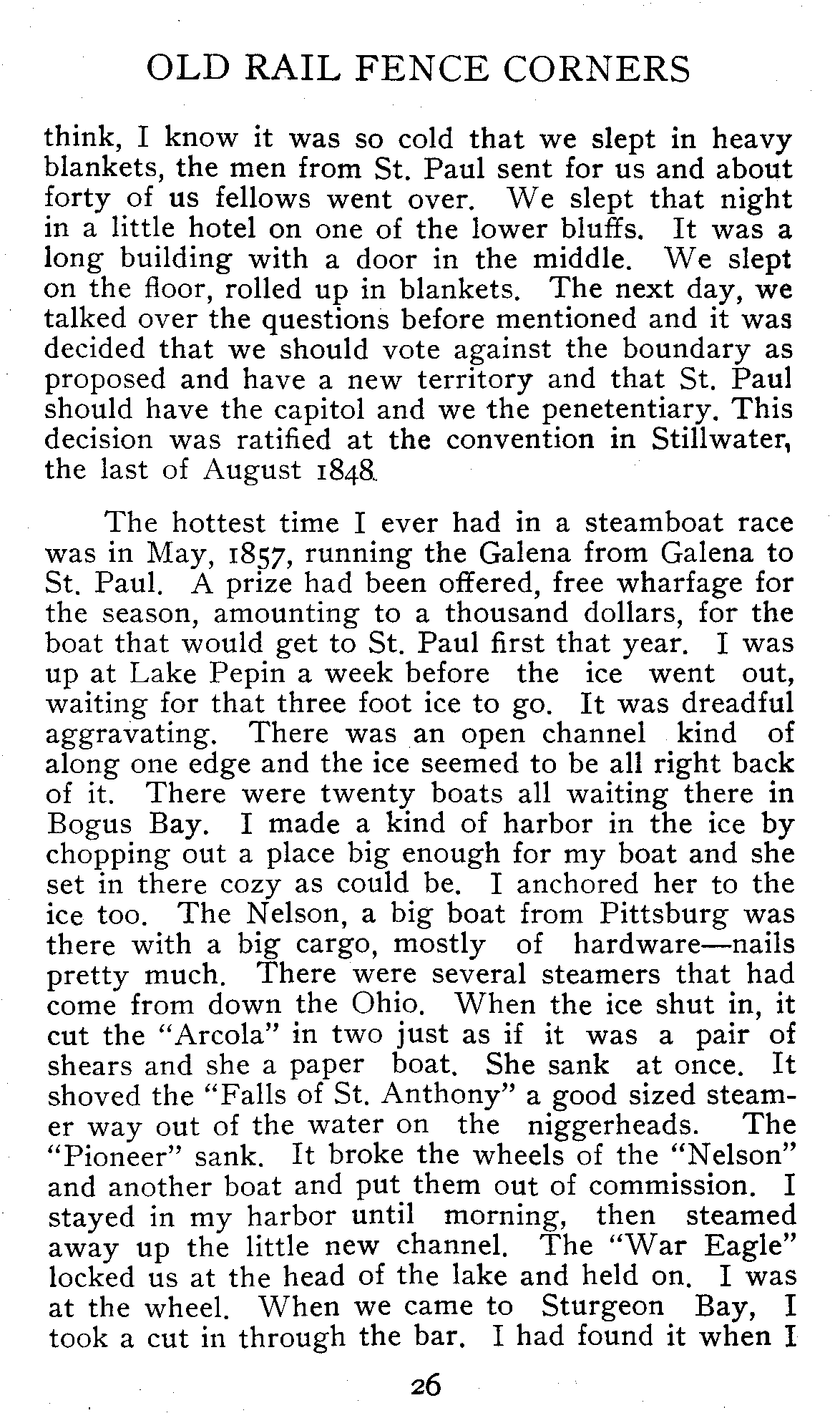 OLD RAIL FENCE CORNERS

think, I know it was so cold that we slept in heavy blankets, the men from St. Paul sent for us and about forty of us fellows went over. We slept that night in a little hotel on one of the lower bluffs. It was a long building with a door in the middle. We slept on the floor, rolled up in blankets. The next day, we talked over the questions before mentioned and it was decided that we should vote against the boundary as proposed and have a new territory and that St. Paul should have the capitol and we the penetentiary. This decision was ratified at the convention in Stillwater, the last of August 1848.

The hottest time I ever had in a steamboat race was in May, 1857, running the Galena from Galena to St. Paul. A prize had been offered, free wharfage for the season, amounting to a thousand dollars, for the boat that would get to St. Paul first that year. I was up at Lake Pepin a week before the ice went out, waiting for that three foot ice to go. It was dreadful aggravating. There was an open channel kind of along one edge and the ice seemed to be all right back of it. There were twenty boats all waiting there in Bogus Bay. I made a kind of harbor in the ice by chopping out a place big enough for my boat and she set in there cozy as could be. I anchored her to the ice too. The Nelson, a big boat from Pittsburg was there with a big cargo, mostly of hardware—nails pretty much. There were several steamers that had come from down the Ohio. When the ice shut in, it cut the "Arcola" in two just as if it was a pair of shears and she a paper boat. She sank at once. It shoved the "Falls of St. Anthony" a good sized steamer way out of the water on the niggerheads. The "Pioneer" sank. It broke the wheels of the "Nelson" and another boat and put them out of commission. I stayed in my harbor until morning, then steamed away up the little new channel. The "War Eagle" locked us at the head of the lake and held on. I was at the wheel. When we came to Sturgeon Bay, I took a cut in through the bar. I had found it when I

26